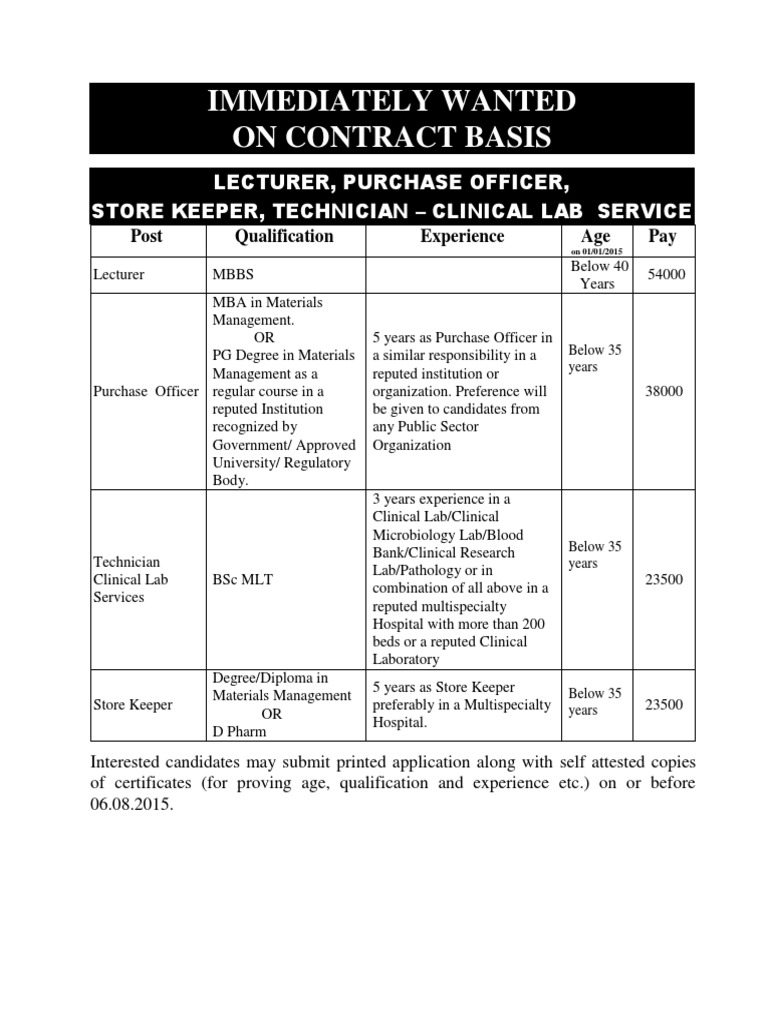 IMMEDIATELY WANTED
ON CONTRACT BASIS

LECTURER, PURCHASE OFFICER,
STORE KEEPER, TECHNICIAN – CLINICAL LAB SERVICE

| Post | Qualification | Experience | Age on 01/01/2015 | Pay |
|---|---|---|---|---|
| Lecturer | MBBS | | Below 40 Years | 54000 |
| Purchase Officer | MBA in Materials Management. OR PG Degree in Materials Management as a regular course in a reputed Institution recognized by Government/ Approved University/ Regulatory Body. | 5 years as Purchase Officer in a similar responsibility in a reputed institution or organization. Preference will be given to candidates from any Public Sector Organization | Below 35 years | 38000 |
| Technician Clinical Lab Services | BSc MLT | 3 years experience in a Clinical Lab/Clinical Microbiology Lab/Blood Bank/Clinical Research Lab/Pathology or in combination of all above in a reputed multispecialty Hospital with more than 200 beds or a reputed Clinical Laboratory | Below 35 years | 23500 |
| Store Keeper | Degree/Diploma in Materials Management OR D Pharm | 5 years as Store Keeper preferably in a Multispecialty Hospital. | Below 35 years | 23500 |

Interested candidates may submit printed application along with self attested copies of certificates (for proving age, qualification and experience etc.) on or before 06.08.2015.